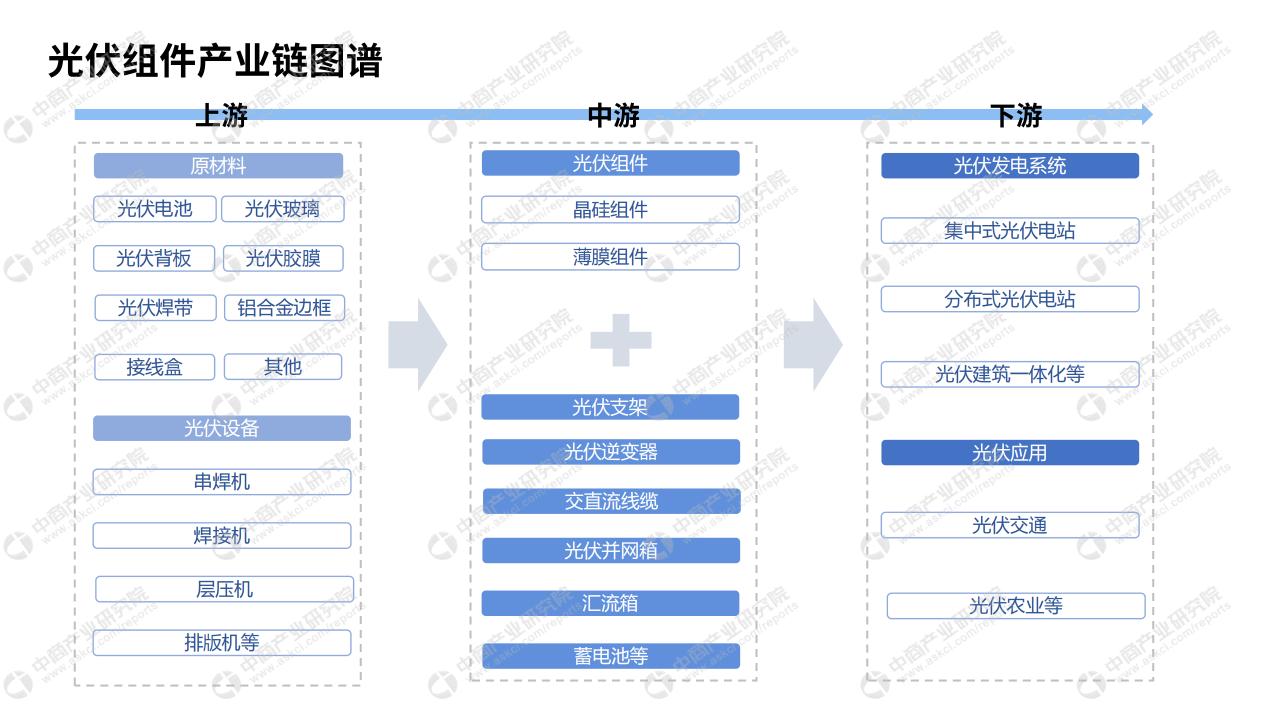 光伏组件产业链图谱

上游

原材料

光伏电池 光伏玻璃

光伏背板 光伏胶膜

光伏焊带 铝合金边框

接线盒 其他

光伏设备

串焊机

焊接机

层压机

排版机等

中游

光伏组件

晶硅组件

薄膜组件

光伏支架

光伏逆变器

交直流线缆

光伏并网箱

汇流箱

蓄电池等

下游

光伏发电系统

集中式光伏电站

分布式光伏电站

光伏建筑一体化等

光伏应用

光伏交通

光伏农业等

中商产业研究院 www.askci.com/reports